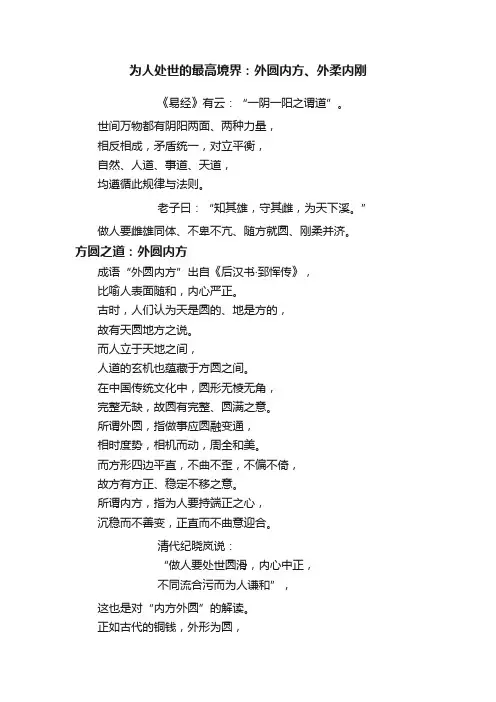 为人处世的最高境界：外圆内方、外柔内刚

《易经》有云：“一阴一阳之谓道”。

世间万物都有阴阳两面、两种力量，
相反相成，矛盾统一，对立平衡，
自然、人道、事道、天道，
均遵循此规律与法则。

老子曰：“知其雄，守其雌，为天下溪。”

做人要雌雄同体、不卑不亢、随方就圆、刚柔并济。

方圆之道：外圆内方

成语“外圆内方”出自《后汉书·郅恽传》，
比喻人表面随和，内心严正。
古时，人们认为天是圆的、地是方的，
故有天圆地方之说。
而人立于天地之间，
人道的玄机也蕴藏于方圆之间。
在中国传统文化中，圆形无棱无角，
完整无缺，故圆有完整、圆满之意。
所谓外圆，指做事应圆融变通，
相时度势，相机而动，周全和美。
而方形四边平直，不曲不歪，不偏不倚，
故方有方正、稳定不移之意。
所谓内方，指为人要持端正之心，
沉稳而不善变，正直而不曲意迎合。

清代纪晓岚说：
“做人要处世圆滑，内心中正，
不同流合污而为人谦和”，

这也是对“内方外圆”的解读。
正如古代的铜钱，外形为圆，